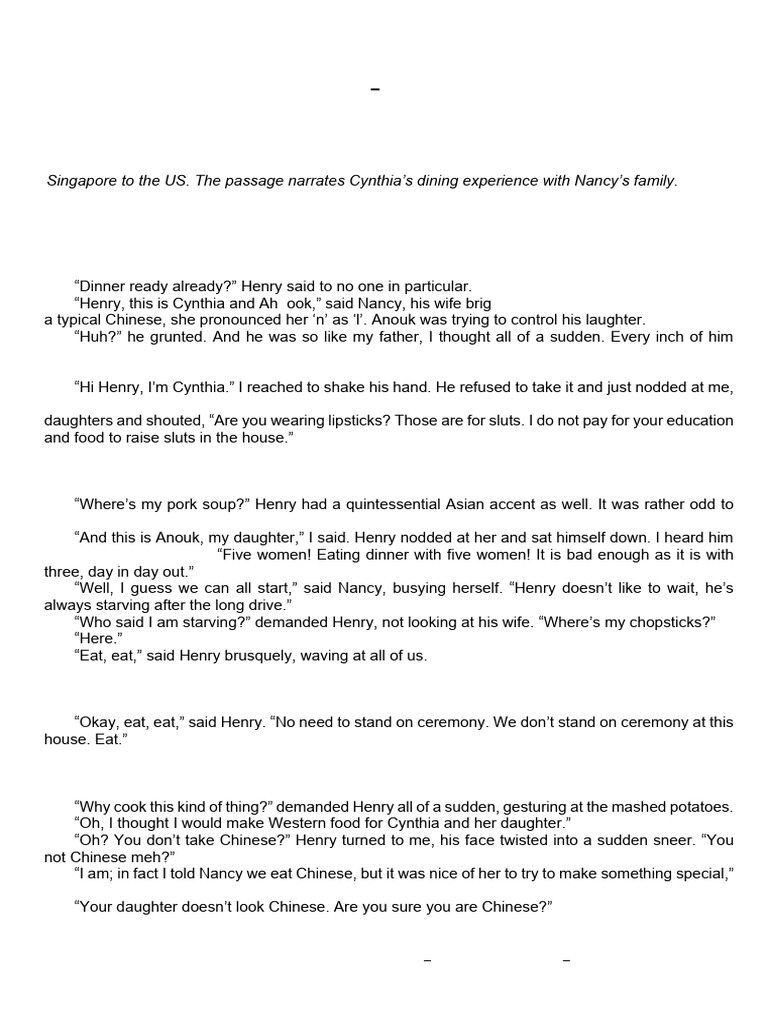 –

Singapore to the US. The passage narrates Cynthia's dining experience with Nancy's family.

"Dinner ready already?" Henry said to no one in particular.

"Henry, this is Cynthia and Ah ook," said Nancy, his wife brig

a typical Chinese, she pronounced her 'n' as 'l'. Anouk was trying to control his laughter.

"Huh?" he grunted. And he was so like my father, I thought all of a sudden. Every inch of him

"Hi Henry, I'm Cynthia." I reached to shake his hand. He refused to take it and just nodded at me,

daughters and shouted, "Are you wearing lipsticks? Those are for sluts. I do not pay for your education and food to raise sluts in the house."

"Where's my pork soup?" Henry had a quintessential Asian accent as well. It was rather odd to

"And this is Anouk, my daughter," I said. Henry nodded at her and sat himself down. I heard him "Five women! Eating dinner with five women! It is bad enough as it is with three, day in day out."

"Well, I guess we can all start," said Nancy, busying herself. "Henry doesn't like to wait, he's always starving after the long drive."

"Who said I am starving?" demanded Henry, not looking at his wife. "Where's my chopsticks?"

"Here."

"Eat, eat," said Henry brusquely, waving at all of us.

"Okay, eat, eat," said Henry. "No need to stand on ceremony. We don't stand on ceremony at this house. Eat."

"Why cook this kind of thing?" demanded Henry all of a sudden, gesturing at the mashed potatoes.

"Oh, I thought I would make Western food for Cynthia and her daughter."

"Oh? You don't take Chinese?" Henry turned to me, his face twisted into a sudden sneer. "You not Chinese meh?"

"I am; in fact I told Nancy we eat Chinese, but it was nice of her to try to make something special,"

"Your daughter doesn't look Chinese. Are you sure you are Chinese?"

– –